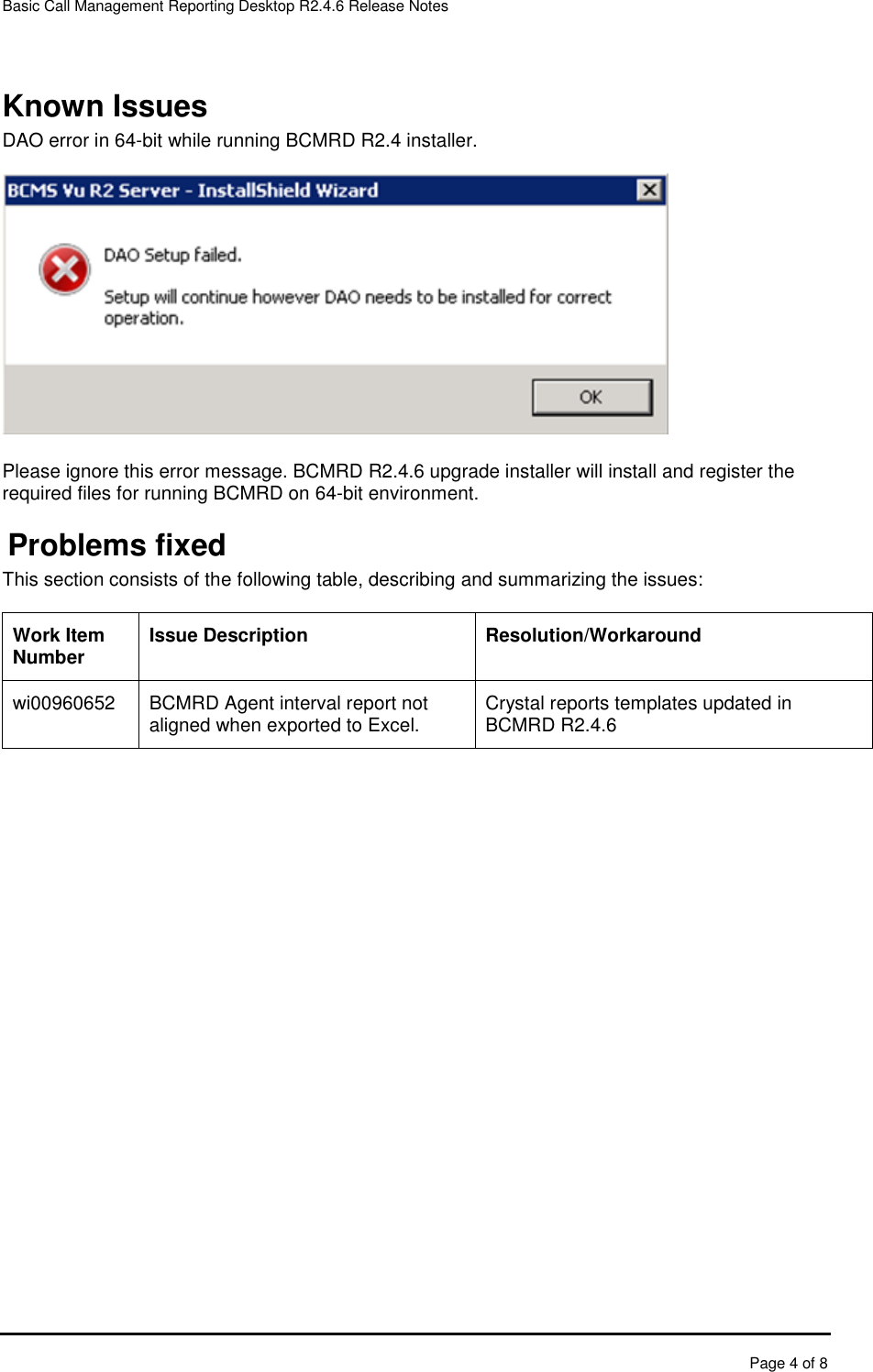 Basic Call Management Reporting Desktop R2.4.6 Release Notes

Known Issues

DAO error in 64-bit while running BCMRD R2.4 installer.

BCMS Vu R2 Server - InstallShield Wizard

DAO Setup failed.

Setup will continue however DAO needs to be installed for correct operation.

OK

Please ignore this error message. BCMRD R2.4.6 upgrade installer will install and register the required files for running BCMRD on 64-bit environment.

Problems fixed

This section consists of the following table, describing and summarizing the issues:

| Work Item Number | Issue Description | Resolution/Workaround |
|---|---|---|
| wi00960652 | BCMRD Agent interval report not aligned when exported to Excel. | Crystal reports templates updated in BCMRD R2.4.6 |

Page 4 of 8